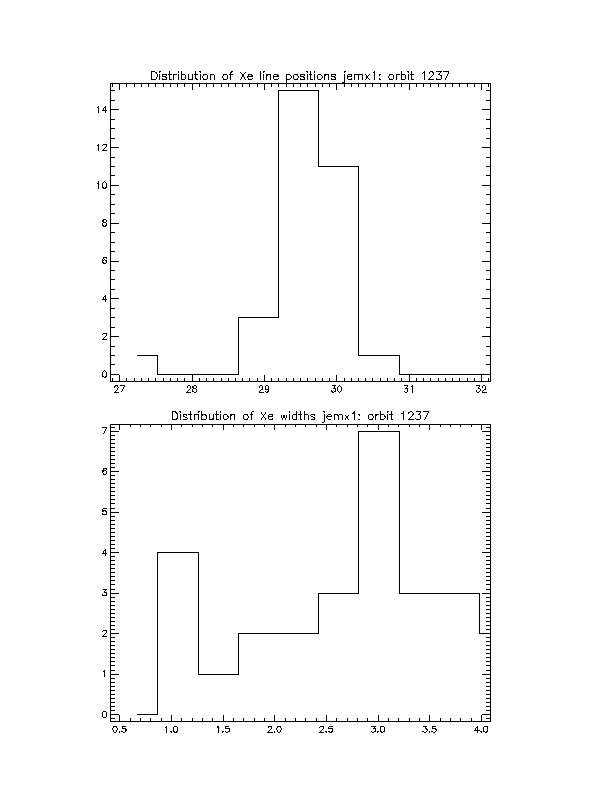 Distribution of Xe line positions jemx1: orbit 1237

14
12
10
8
6
4
2
0
27
28
29
30
31
32

Distribution of Xe widths jemx1: orbit 1237

7
6
5
4
3
2
1
0
0.5
1.0
1.5
2.0
2.5
3.0
3.5
4.0